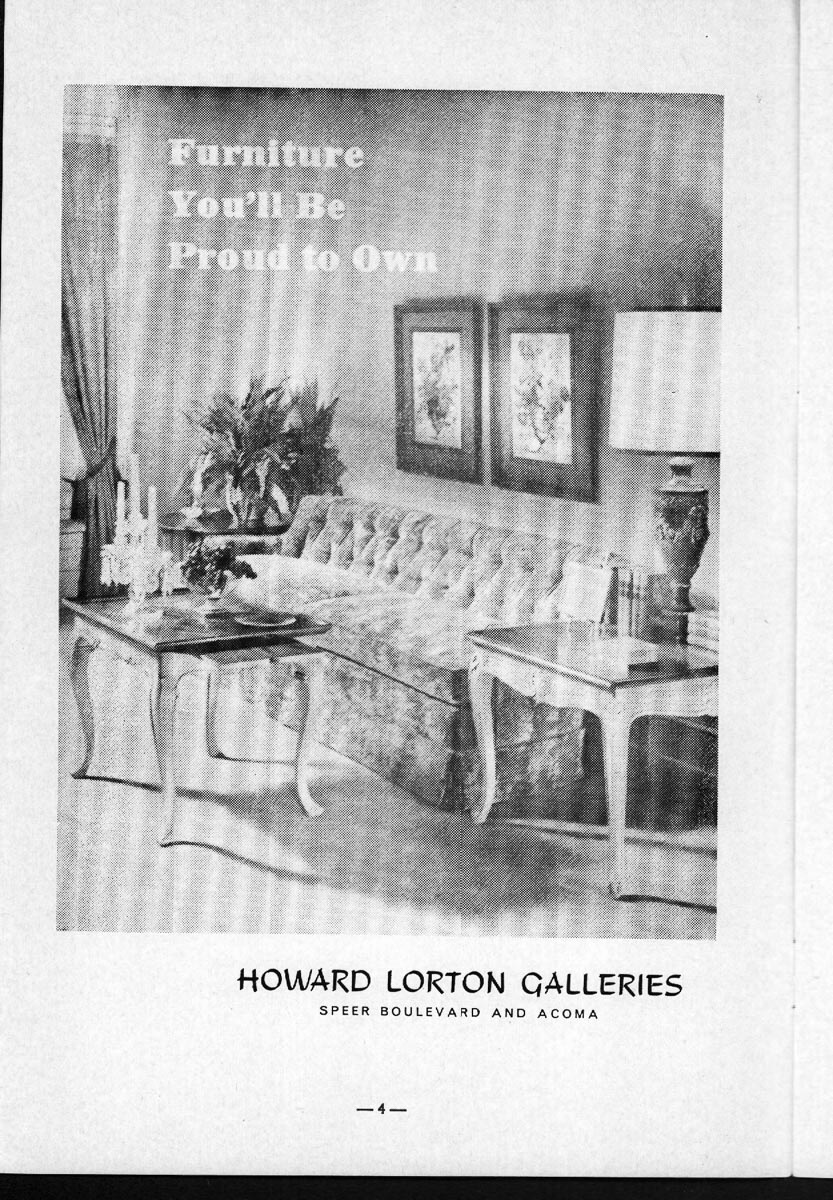 Furniture
You'll Be
Proud to Own

HOWARD LORTON GALLERIES
SPEER BOULEVARD AND ACOMA

—4—